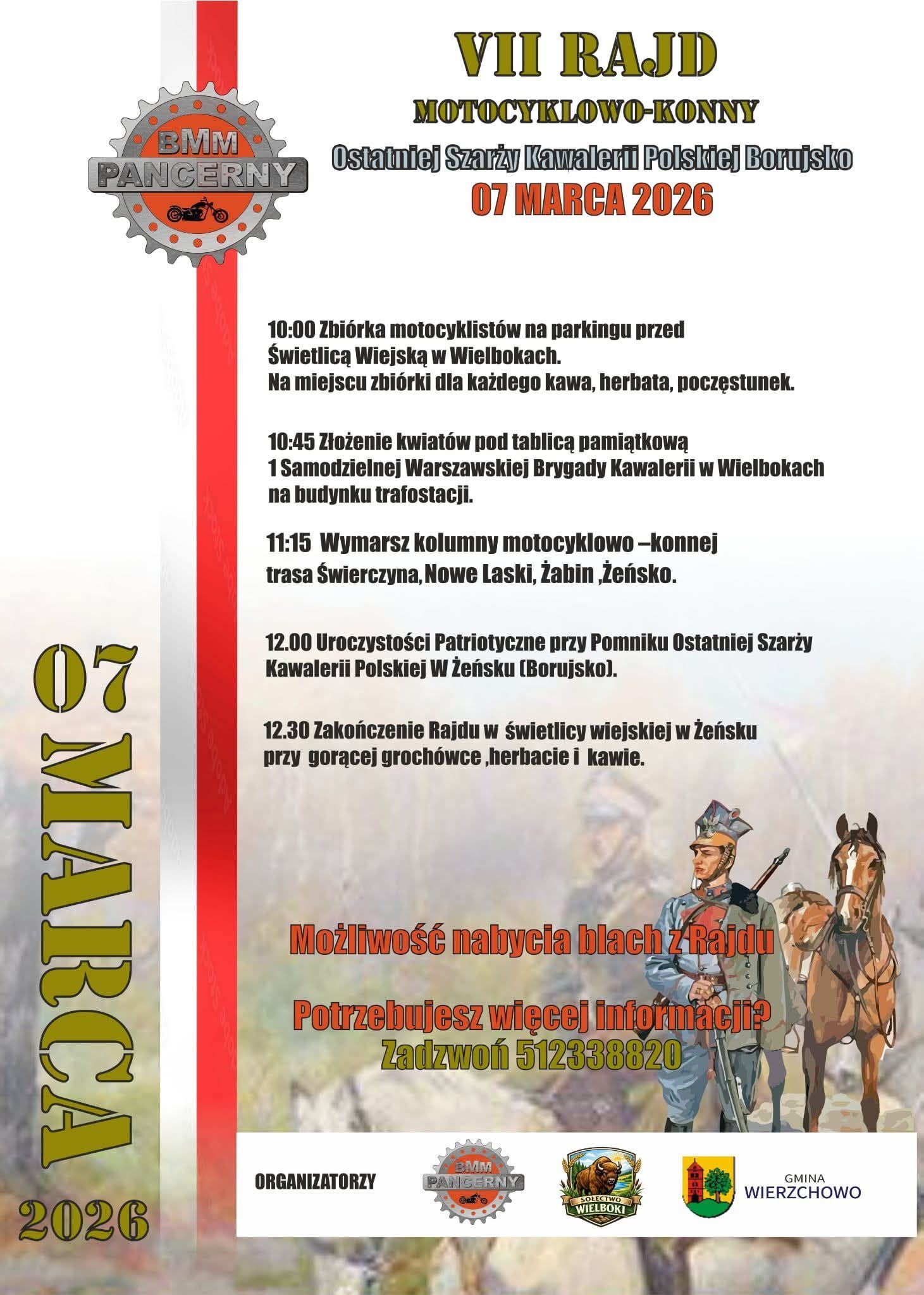 BMM PANCERNY

VII RAJD
MOTOCYKLOWO-KONNY
Ostatniej Szarży Kawalerii Polskiej Borujsko
07 MARCA 2026

10:00 Zbiórka motocyklistów na parkingu przed Świetlicą Wiejską w Wielbokach.
Na miejscu zbiórki dla każdego kawa, herbata, poczęstunek.

10:45 Złożenie kwiatów pod tablicą pamiątkową 1 Samodzielnej Warszawskiej Brygady Kawalerii w Wielbokach na budynku trafostacji.

11:15 Wymarsz kolumny motocyklowo –konnej trasa Świerczyna,Nowe Laski, Żabin ,Żeńsko.

12.00 Uroczystości Patriotyczne przy Pomniku Ostatniej Szarży Kawalerii Polskiej W Żeńsku (Borujsko).

12.30 Zakończenie Rajdu w świetlicy wiejskiej w Żeńsku przy gorącej grochówce ,herbacie i kawie.

07 MARCA 2026

Możliwość nabycia blach z Rajdu

Potrzebujesz więcej informacji?
Zadzwoń 512338820

ORGANIZATORZY
BMM PANCERNY
SOŁECTWO WIELBOKI
GMINA WIERZCHOWO